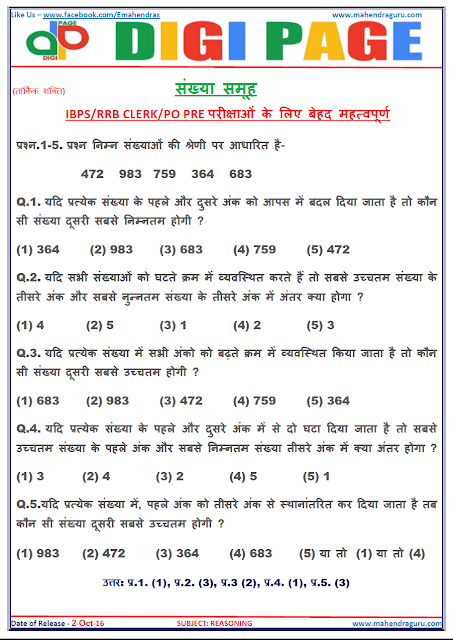 Like Us – www.facebook.com/Emahendras
www.mahendraguru.com

DIGI PAGE
DIGI PAGE

(तार्किक शक्ति)

संख्या समूह

IBPS/RRB CLERK/PO PRE परीक्षाओं के लिए बेहद महत्वपूर्ण

प्रश्न.1-5. प्रश्न निम्न संख्याओं की श्रेणी पर आधारित है-

472 983 759 364 683

Q.1. यदि प्रत्येक संख्या के पहले और दुसरे अंक को आपस में बदल दिया जाता है तो कौन सी संख्या दूसरी सबसे निम्नतम होगी ?

(1) 364 (2) 983 (3) 683 (4) 759 (5) 472

Q.2. यदि सभी संख्याओं को घटते क्रम में व्यवस्थित करते हैं तो सबसे उच्चतम संख्या के तीसरे अंक और सबसे नुन्नतम संख्या के तीसरे अंक में अंतर क्या होगा ?

(1) 4 (2) 5 (3) 1 (4) 2 (5) 3

Q.3. यदि प्रत्येक संख्या में सभी अंको को बढ़ते क्रम में व्यवस्थित किया जाता है तो कौन सी संख्या दूसरी सबसे उच्चतम होगी ?

(1) 683 (2) 983 (3) 472 (4) 759 (5) 364

Q.4. यदि प्रत्येक संख्या के पहले और दुसरे अंक में से दो घटा दिया जाता है तो सबसे उच्चतम संख्या के पहले अंक और सबसे निम्नतम संख्या तीसरे अंक में क्या अंतर होगा ?

(1) 3 (2) 4 (3) 2 (4) 5 (5) 1

Q.5.यदि प्रत्येक संख्या में, पहले अंक को तीसरे अंक से स्थानांतरित कर दिया जाता है तब कौन सी संख्या दूसरी सबसे उच्चतम होगी ?

(1) 983 (2) 472 (3) 364 (4) 683 (5) या तो (1) या तो (4)

उत्तर: प्र.1. (1), प्र.2. (3), प्र.3 (2), प्र.4. (1), प्र.5. (3)

Date of Release - 2-Oct-16
SUBJECT: REASONING
www.mahendraguru.com